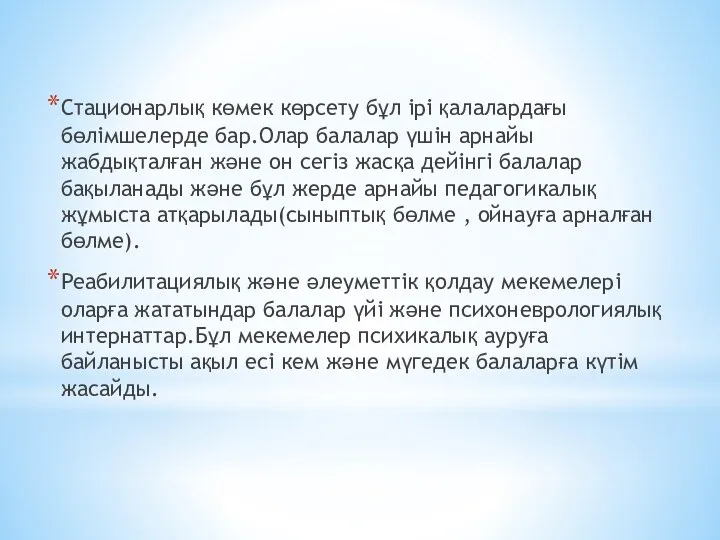 *Стационарлық көмек көрсету бұл ірі қалалардағы бөлімшелерде бар.Олар балалар үшін арнайы жабдықталған және он сегіз жасқа дейінгі балалар бақыланады және бұл жерде арнайы педагогикалық жұмыста атқарылады(сыныптық бөлме , ойнауға арналған бөлме).

*Реабилитациялық және әлеуметтік қолдау мекемелері оларға жататындар балалар үйі және психоневрологиялық интернаттар.Бұл мекемелер психикалық ауруға байланысты ақыл есі кем және мүгедек балаларға күтім жасайды.